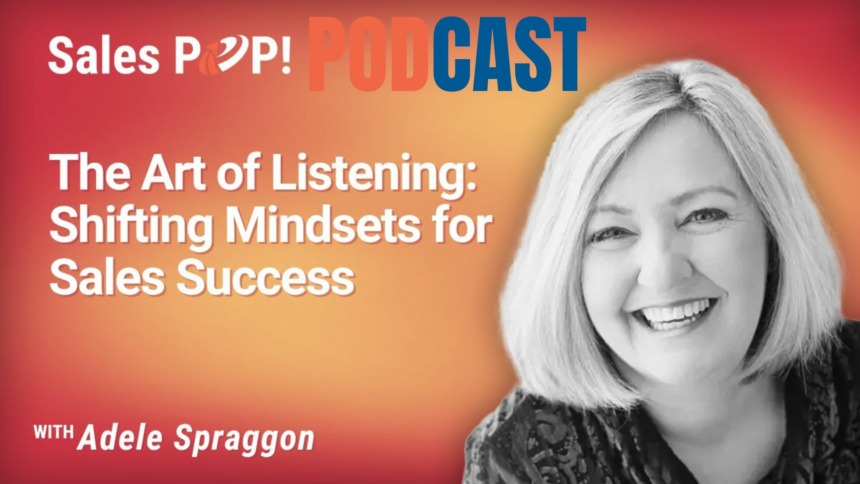 Sales POP! PODCAST

The Art of Listening: Shifting Mindsets for Sales Success

WITH Adele Spraggon